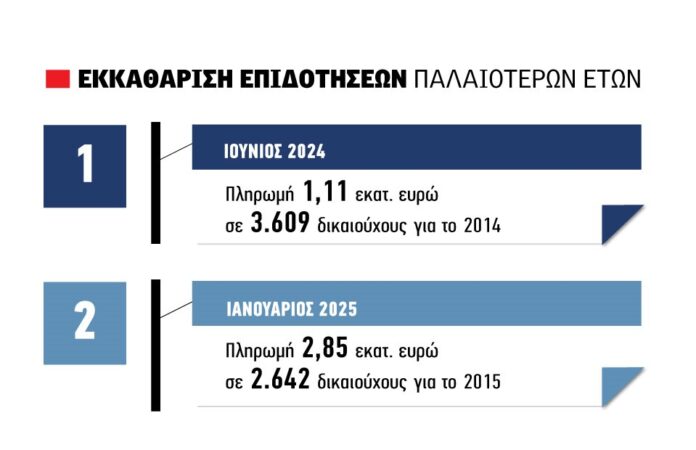 ΕΚΚΑΘΑΡΙΣΗ ΕΠΙΔΟΤΗΣΕΩΝ ΠΑΛΑΙΟΤΕΡΩΝ ΕΤΩΝ

1

ΙΟΥΝΙΟΣ 2024

Πληρωμή 1,11 εκατ. ευρώ σε 3.609 δικαιούχους για το 2014

2

ΙΑΝΟΥΑΡΙΟΣ 2025

Πληρωμή 2,85 εκατ. ευρώ σε 2.642 δικαιούχους για το 2015